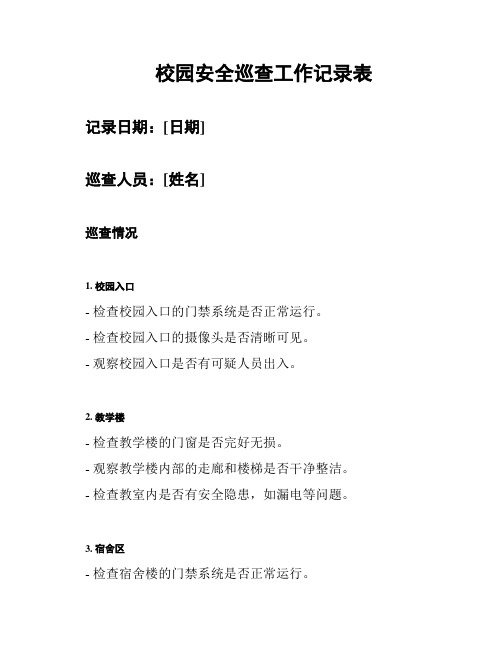 校园安全巡查工作记录表

记录日期：[日期]

巡查人员：[姓名]

巡查情况

1. 校园入口

- 检查校园入口的门禁系统是否正常运行。

- 检查校园入口的摄像头是否清晰可见。

- 观察校园入口是否有可疑人员出入。

2. 教学楼

- 检查教学楼的门窗是否完好无损。

- 观察教学楼内部的走廊和楼梯是否干净整洁。

- 检查教室内是否有安全隐患，如漏电等问题。

3. 宿舍区

- 检查宿舍楼的门禁系统是否正常运行。